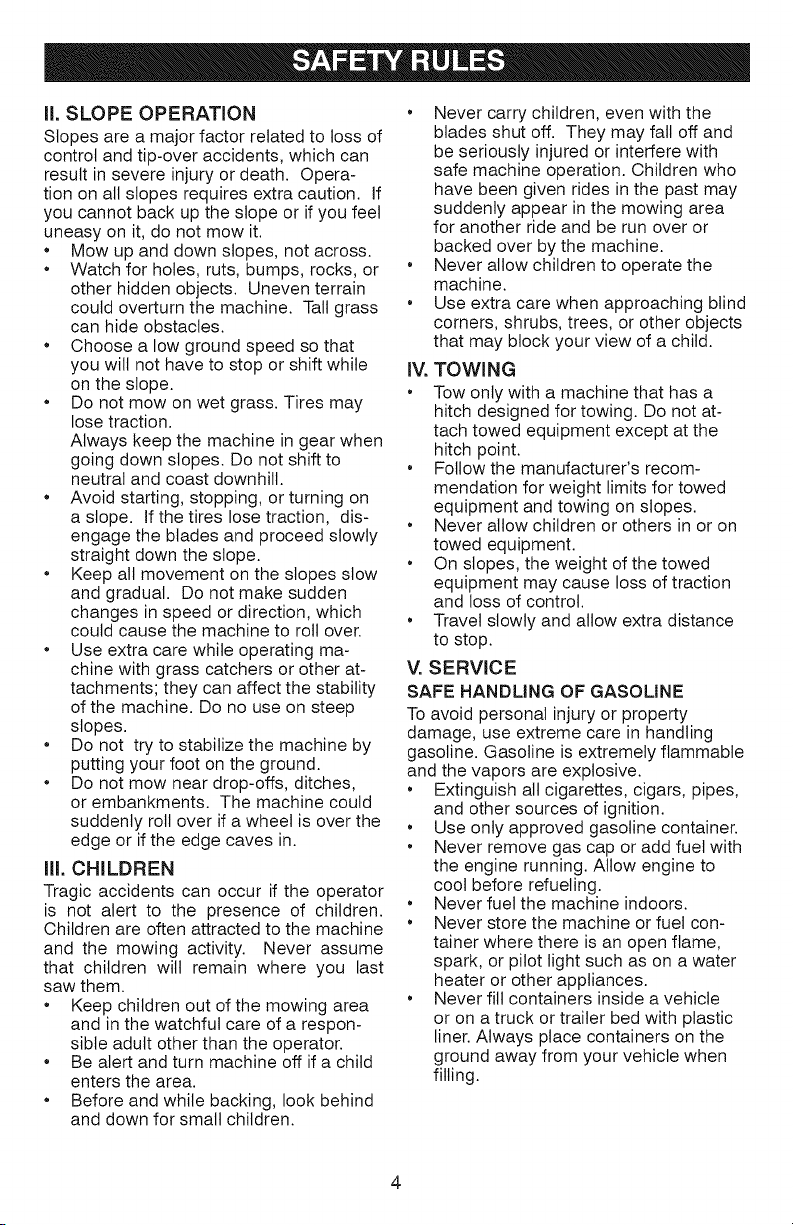 SAFETY RULES

II. SLOPE OPERATION

Slopes are a major factor related to loss of control and tip-over accidents, which can result in severe injury or death. Operation on all slopes requires extra caution. If you cannot back up the slope or if you feel uneasy on it, do not mow it.

• Mow up and down slopes, not across.
• Watch for holes, ruts, bumps, rocks, or other hidden objects. Uneven terrain could overturn the machine. Tall grass can hide obstacles.
• Choose a low ground speed so that you will not have to stop or shift while on the slope.
• Do not mow on wet grass. Tires may lose traction.
Always keep the machine in gear when going down slopes. Do not shift to neutral and coast downhill.
• Avoid starting, stopping, or turning on a slope. If the tires lose traction, disengage the blades and proceed slowly straight down the slope.
• Keep all movement on the slopes slow and gradual. Do not make sudden changes in speed or direction, which could cause the machine to roll over.
• Use extra care while operating machine with grass catchers or other attachments; they can affect the stability of the machine. Do no use on steep slopes.
• Do not try to stabilize the machine by putting your foot on the ground.
• Do not mow near drop-offs, ditches, or embankments. The machine could suddenly roll over if a wheel is over the edge or if the edge caves in.

III. CHILDREN

Tragic accidents can occur if the operator is not alert to the presence of children. Children are often attracted to the machine and the mowing activity. Never assume that children will remain where you last saw them.

• Keep children out of the mowing area and in the watchful care of a responsible adult other than the operator.
• Be alert and turn machine off if a child enters the area.
• Before and while backing, look behind and down for small children.
• Never carry children, even with the blades shut off. They may fall off and be seriously injured or interfere with safe machine operation. Children who have been given rides in the past may suddenly appear in the mowing area for another ride and be run over or backed over by the machine.
• Never allow children to operate the machine.
• Use extra care when approaching blind corners, shrubs, trees, or other objects that may block your view of a child.

IV. TOWING

• Tow only with a machine that has a hitch designed for towing. Do not attach towed equipment except at the hitch point.
• Follow the manufacturer's recommendation for weight limits for towed equipment and towing on slopes.
• Never allow children or others in or on towed equipment.
• On slopes, the weight of the towed equipment may cause loss of traction and loss of control.
• Travel slowly and allow extra distance to stop.

V. SERVICE

SAFE HANDLING OF GASOLINE

To avoid personal injury or property damage, use extreme care in handling gasoline. Gasoline is extremely flammable and the vapors are explosive.

• Extinguish all cigarettes, cigars, pipes, and other sources of ignition.
• Use only approved gasoline container.
• Never remove gas cap or add fuel with the engine running. Allow engine to cool before refueling.
• Never fuel the machine indoors.
• Never store the machine or fuel container where there is an open flame, spark, or pilot light such as on a water heater or other appliances.
• Never fill containers inside a vehicle or on a truck or trailer bed with plastic liner. Always place containers on the ground away from your vehicle when filling.

4